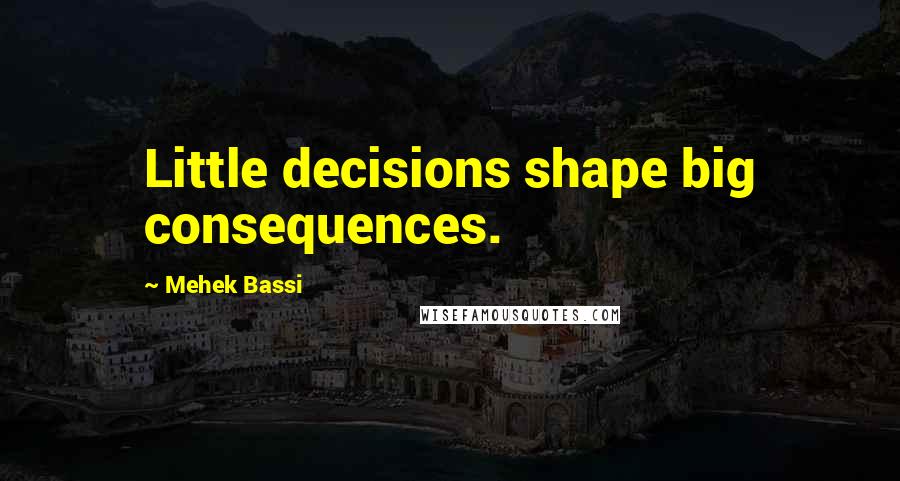 Little decisions shape big consequences.

~ Mehek Bassi

WISEFAMOUSQUOTES.COM